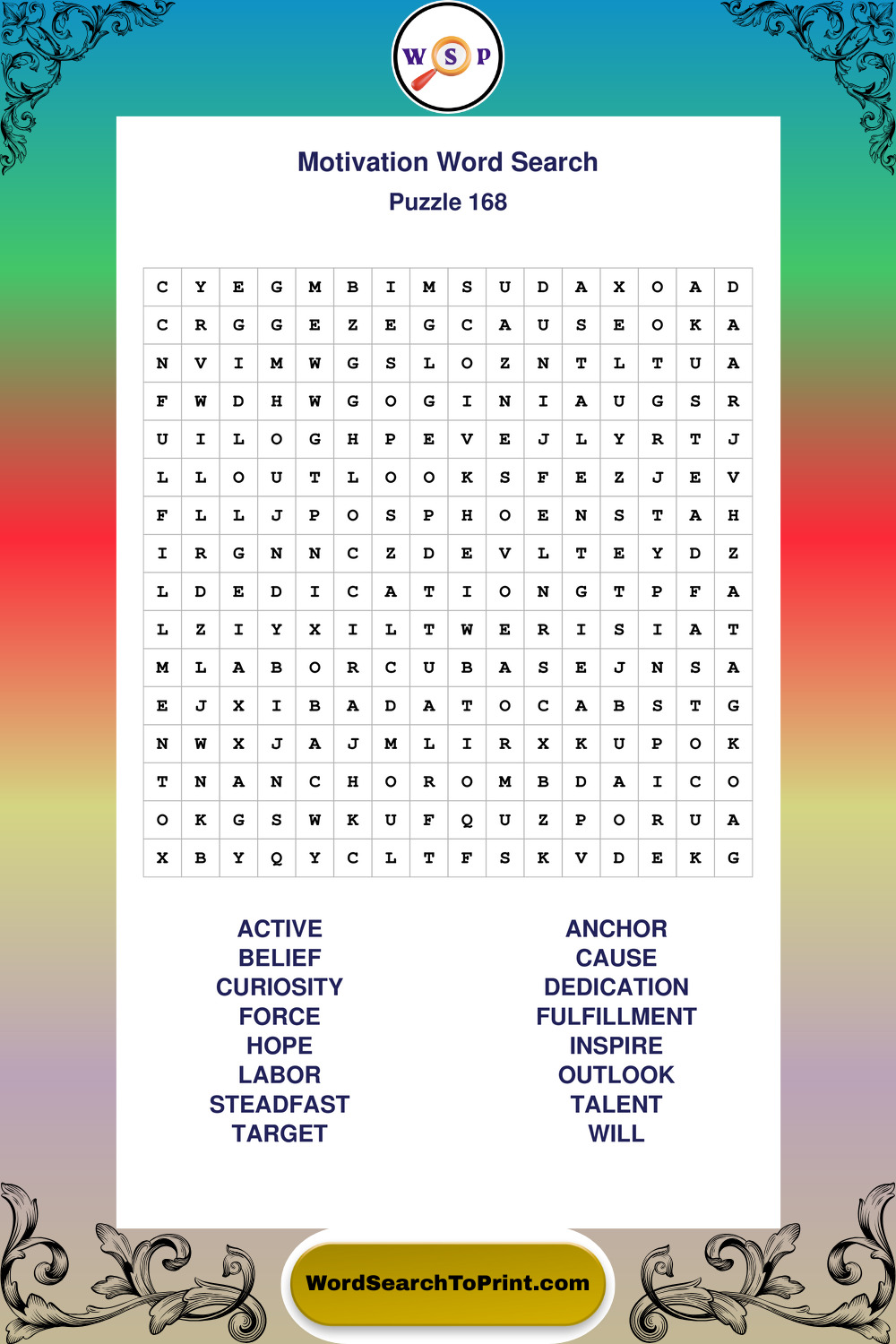 W S P

Motivation Word Search
Puzzle 168

| C | Y | E | G | M | B | I | M | S | U | D | A | X | O | A | D |
|---|---|---|---|---|---|---|---|---|---|---|---|---|---|---|---|
| C | R | G | G | E | Z | E | G | C | A | U | S | E | O | K | A |
| N | V | I | M | W | G | S | L | O | Z | N | T | L | T | U | A |
| F | W | D | H | W | G | O | G | I | N | I | A | U | G | S | R |
| U | I | L | O | G | H | P | E | V | E | J | L | Y | R | T | J |
| L | L | O | U | T | L | O | O | K | S | F | E | Z | J | E | V |
| F | L | L | J | P | O | S | P | H | O | E | N | S | T | A | H |
| I | R | G | N | N | C | Z | D | E | V | L | T | E | Y | D | Z |
| L | D | E | D | I | C | A | T | I | O | N | G | T | P | F | A |
| L | Z | I | Y | X | I | L | T | W | E | R | I | S | I | A | T |
| M | L | A | B | O | R | C | U | B | A | S | E | J | N | S | A |
| E | J | X | I | B | A | D | A | T | O | C | A | B | S | T | G |
| N | W | X | J | A | J | M | L | I | R | X | K | U | P | O | K |
| T | N | A | N | C | H | O | R | O | M | B | D | A | I | C | O |
| O | K | G | S | W | K | U | F | Q | U | Z | P | O | R | U | A |
| X | B | Y | Q | Y | C | L | T | F | S | K | V | D | E | K | G |

ACTIVE
BELIEF
CURIOSITY
FORCE
HOPE
LABOR
STEADFAST
TARGET

ANCHOR
CAUSE
DEDICATION
FULFILLMENT
INSPIRE
OUTLOOK
TALENT
WILL

WordSearchToPrint.com